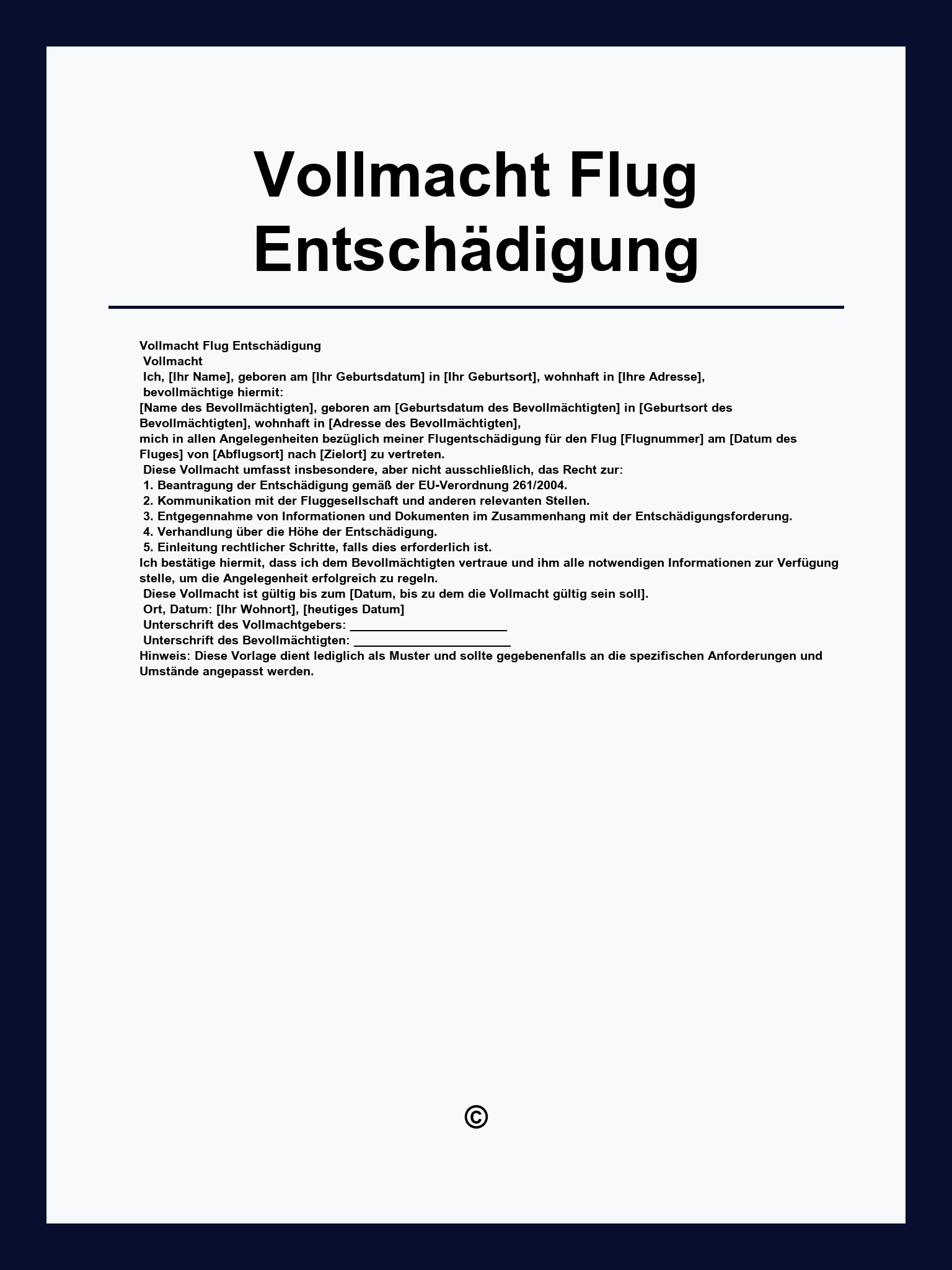 Vollmacht Flug Entschädigung

Vollmacht Flug Entschädigung
Vollmacht
Ich, [Ihr Name], geboren am [Ihr Geburtsdatum] in [Ihr Geburtsort], wohnhaft in [Ihre Adresse], bevollmächtige hiermit:
[Name des Bevollmächtigten], geboren am [Geburtsdatum des Bevollmächtigten] in [Geburtsort des Bevollmächtigten], wohnhaft in [Adresse des Bevollmächtigten],
mich in allen Angelegenheiten bezüglich meiner Flugentschädigung für den Flug [Flugnummer] am [Datum des Fluges] von [Abflugsort] nach [Zielort] zu vertreten.
Diese Vollmacht umfasst insbesondere, aber nicht ausschließlich, das Recht zur:
1. Beantragung der Entschädigung gemäß der EU-Verordnung 261/2004.
2. Kommunikation mit der Fluggesellschaft und anderen relevanten Stellen.
3. Entgegennahme von Informationen und Dokumenten im Zusammenhang mit der Entschädigungsforderung.
4. Verhandlung über die Höhe der Entschädigung.
5. Einleitung rechtlicher Schritte, falls dies erforderlich ist.
Ich bestätige hiermit, dass ich dem Bevollmächtigten vertraue und ihm alle notwendigen Informationen zur Verfügung stelle, um die Angelegenheit erfolgreich zu regeln.
Diese Vollmacht ist gültig bis zum [Datum, bis zu dem die Vollmacht gültig sein soll].
Ort, Datum: [Ihr Wohnort], [heutiges Datum]
Unterschrift des Vollmachtgebers: ______________________
Unterschrift des Bevollmächtigten: ______________________
Hinweis: Diese Vorlage dient lediglich als Muster und sollte gegebenenfalls an die spezifischen Anforderungen und Umstände angepasst werden.

©